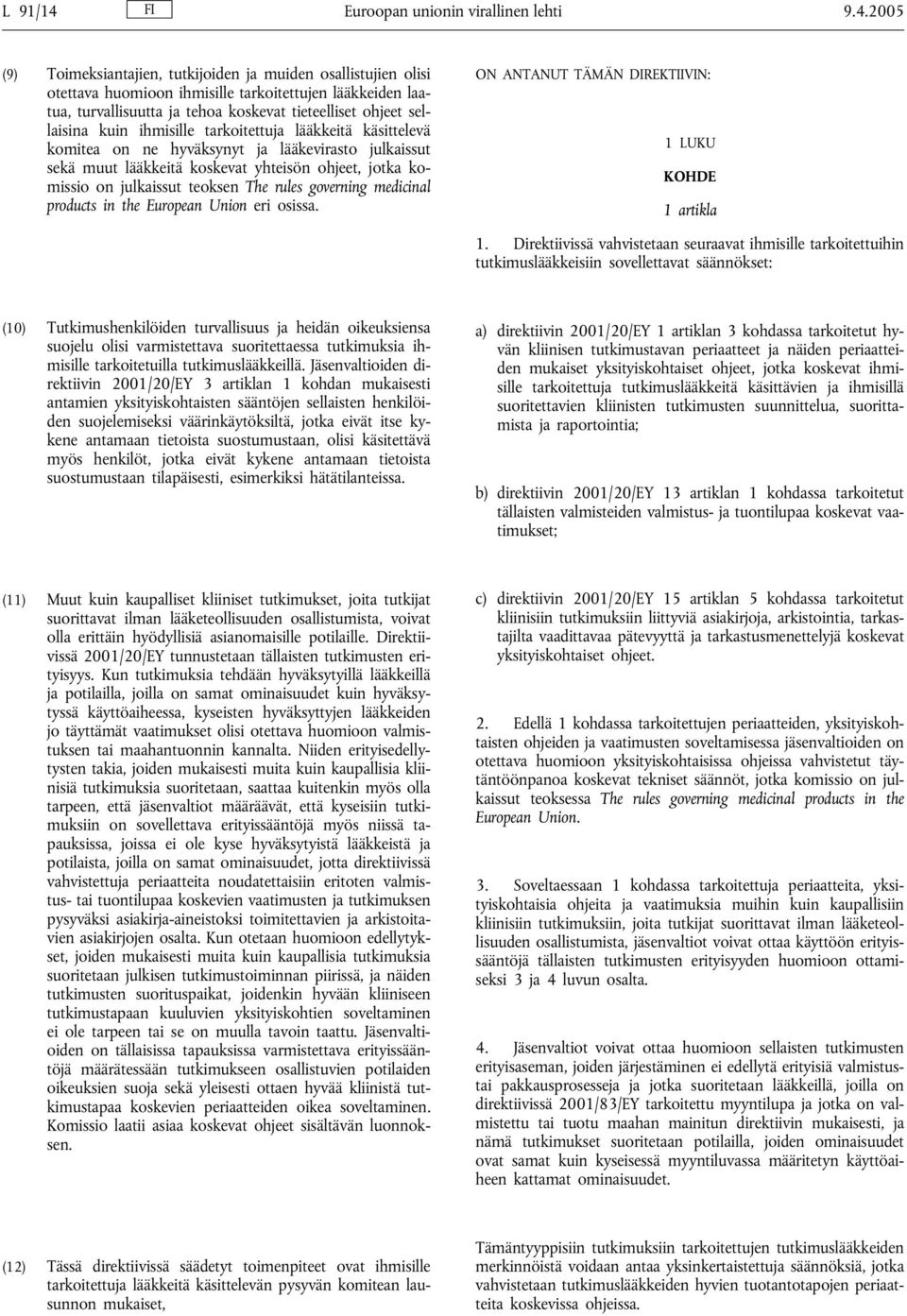 L 91/14 FI Euroopan unionin virallinen lehti 9.4.2005

(9) Toimeksiantajien, tutkijoiden ja muiden osallistujien olisi otettava huomioon ihmisille tarkoitettujen lääkkeiden laatua, turvallisuutta ja tehoa koskevat tieteelliset ohjeet sellaisina kuin ihmisille tarkoitettuja lääkkeitä käsittelevä komitea on ne hyväksynyt ja lääkevirasto julkaissut sekä muut lääkkeitä koskevat yhteisön ohjeet, jotka komissio on julkaissut teoksen The rules governing medicinal products in the European Union eri osissa.

(10) Tutkimushenkilöiden turvallisuus ja heidän oikeuksiensa suojelu olisi varmistettava suoritettaessa tutkimuksia ihmisille tarkoitetuilla tutkimuslääkkeillä. Jäsenvaltioiden direktiivin 2001/20/EY 3 artiklan 1 kohdan mukaisesti antamien yksityiskohtaisten sääntöjen sellaisten henkilöiden suojelemiseksi väärinkäytöksiltä, jotka eivät itse kykene antamaan tietoista suostumustaan, olisi käsitettävä myös henkilöt, jotka eivät kykene antamaan tietoista suostumustaan tilapäisesti, esimerkiksi hätätilanteissa.

(11) Muut kuin kaupalliset kliiniset tutkimukset, joita tutkijat suorittavat ilman lääketeollisuuden osallistumista, voivat olla erittäin hyödyllisiä asianomaisille potilaille. Direktiivissä 2001/20/EY tunnustetaan tällaisten tutkimusten erityisyys. Kun tutkimuksia tehdään hyväksytyillä lääkkeillä ja potilailla, joilla on samat ominaisuudet kuin hyväksytyssä käyttöaiheessa, kyseisten hyväksyttyjen lääkkeiden jo täyttämät vaatimukset olisi otettava huomioon valmistuksen tai maahantuonnin kannalta. Niiden erityisedellytysten takia, joiden mukaisesti muita kuin kaupallisia kliinisiä tutkimuksia suoritetaan, saattaa kuitenkin myös olla tarpeen, että jäsenvaltiot määräävät, että kyseisiin tutkimuksiin on sovellettava erityissääntöjä myös niissä tapauksissa, joissa ei ole kyse hyväksytyistä lääkkeistä ja potilaista, joilla on samat ominaisuudet, jotta direktiivissä vahvistettuja periaatteita noudatettaisiin eritoten valmistus- tai tuontilupaa koskevien vaatimusten ja tutkimuksen pysyväksi asiakirja-aineistoksi toimitettavien ja arkistoitavien asiakirjojen osalta. Kun otetaan huomioon edellytykset, joiden mukaisesti muita kuin kaupallisia tutkimuksia suoritetaan julkisen tutkimustoiminnan piirissä, ja näiden tutkimusten suorituspaikat, joidenkin hyvään kliiniseen tutkimustapaan kuuluvien yksityiskohtien soveltaminen ei ole tarpeen tai se on muulla tavoin taattu. Jäsenvaltioiden on tällaisissa tapauksissa varmistettava erityissääntöjä määrätessään tutkimukseen osallistuvien potilaiden oikeuksien suoja sekä yleisesti ottaen hyvää kliinistä tutkimustapaa koskevien periaatteiden oikea soveltaminen. Komissio laatii asiaa koskevat ohjeet sisältävän luonnoksen.

(12) Tässä direktiivissä säädetyt toimenpiteet ovat ihmisille tarkoitettuja lääkkeitä käsittelevän pysyvän komitean lausunnon mukaiset,

ON ANTANUT TÄMÄN DIREKTIIVIN:

1 LUKU

KOHDE

1 artikla

1. Direktiivissä vahvistetaan seuraavat ihmisille tarkoitettuihin tutkimuslääkkeisiin sovellettavat säännökset:

a) direktiivin 2001/20/EY 1 artiklan 3 kohdassa tarkoitetut hyvän kliinisen tutkimustavan periaatteet ja näiden periaatteiden mukaiset yksityiskohtaiset ohjeet, jotka koskevat ihmisille tarkoitettuja tutkimuslääkkeitä käsittävien ja ihmisillä suoritettavien kliinisten tutkimusten suunnittelua, suorittamista ja raportointia;

b) direktiivin 2001/20/EY 13 artiklan 1 kohdassa tarkoitetut tällaisten valmisteiden valmistus- ja tuontilupaa koskevat vaatimukset;

c) direktiivin 2001/20/EY 15 artiklan 5 kohdassa tarkoitetut kliinisiin tutkimuksiin liittyviä asiakirjoja, arkistointia, tarkastajilta vaadittavaa pätevyyttä ja tarkastusmenettelyjä koskevat yksityiskohtaiset ohjeet.

2. Edellä 1 kohdassa tarkoitettujen periaatteiden, yksityiskohtaisten ohjeiden ja vaatimusten soveltamisessa jäsenvaltioiden on otettava huomioon yksityiskohtaisissa ohjeissa vahvistetut täytäntöönpanoa koskevat tekniset säännöt, jotka komissio on julkaissut teoksessa The rules governing medicinal products in the European Union.

3. Soveltaessaan 1 kohdassa tarkoitettuja periaatteita, yksityiskohtaisia ohjeita ja vaatimuksia muihin kuin kaupallisiin kliinisiin tutkimuksiin, joita tutkijat suorittavat ilman lääketeollisuuden osallistumista, jäsenvaltiot voivat ottaa käyttöön erityissääntöjä tällaisten tutkimusten erityisyyden huomioon ottamiseksi 3 ja 4 luvun osalta.

4. Jäsenvaltiot voivat ottaa huomioon sellaisten tutkimusten erityisaseman, joiden järjestäminen ei edellytä erityisiä valmistus- tai pakkausprosesseja ja jotka suoritetaan lääkkeillä, joilla on direktiivissä 2001/83/EY tarkoitettu myyntilupa ja jotka on valmistettu tai tuotu maahan mainitun direktiivin mukaisesti, ja nämä tutkimukset suoritetaan potilailla, joiden ominaisuudet ovat samat kuin kyseisessä myyntiluvassa määritetyn käyttöaiheen kattamat ominaisuudet.

Tämäntyyppisiin tutkimuksiin tarkoitettujen tutkimuslääkkeiden merkinnöistä voidaan antaa yksinkertaistettuja säännöksiä, jotka vahvistetaan tutkimuslääkkeiden hyvien tuotantotapojen periaatteita koskevissa ohjeissa.